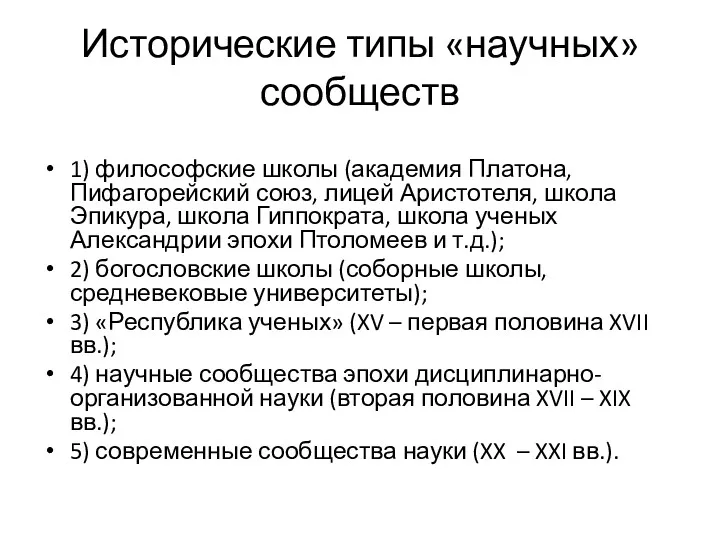 Исторические типы «научных» сообществ

• 1) философские школы (академия Платона, Пифагорейский союз, лицей Аристотеля, школа Эпикура, школа Гиппократа, школа ученых Александрии эпохи Птоломеев и т.д.);
• 2) богословские школы (соборные школы, средневековые университеты);
• 3) «Республика ученых» (XV – первая половина XVII вв.);
• 4) научные сообщества эпохи дисциплинарно-организованной науки (вторая половина XVII – XIX вв.);
• 5) современные сообщества науки (XX – XXI вв.).